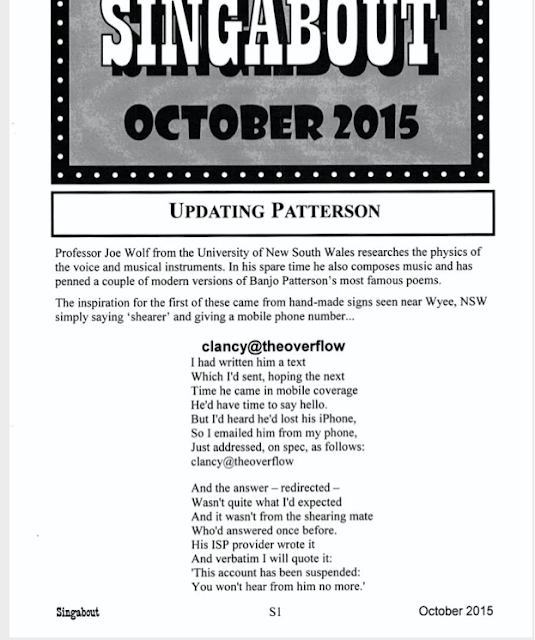 SINGABOUT

OCTOBER 2015

UPDATING PATTERSON

Professor Joe Wolf from the University of New South Wales researches the physics of the voice and musical instruments. In his spare time he also composes music and has penned a couple of modern versions of Banjo Patterson's most famous poems.

The inspiration for the first of these came from hand-made signs seen near Wyee, NSW simply saying 'shearer' and giving a mobile phone number...

clancy@theoverflow

I had written him a text
Which I'd sent, hoping the next
Time he came in mobile coverage
He'd have time to say hello.
But I'd heard he'd lost his iPhone,
So I emailed him from my phone,
Just addressed, on spec, as follows:
clancy@theoverflow

And the answer – redirected –
Wasn't quite what I'd expected
And it wasn't from the shearing mate
Who'd answered once before.
His ISP provider wrote it
And verbatim I will quote it:
'This account has been suspended:
You won't hear from him no more.'

Singabout S1 October 2015